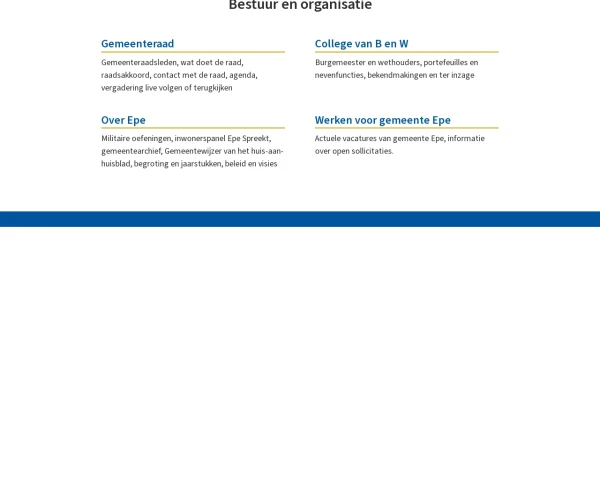 Bestuur en organisatie

Gemeenteraad

Gemeenteraadsleden, wat doet de raad, raadsakkoord, contact met de raad, agenda, vergadering live volgen of terugkijken

College van B en W

Burgemeester en wethouders, portefeuilles en nevenfuncties, bekendmakingen en ter inzage

Over Epe

Militaire oefeningen, inwonerspanel Epe Spreekt, gemeentearchief, Gemeentewijzer van het huis-aan-huisblad, begroting en jaarstukken, beleid en visies

Werken voor gemeente Epe

Actuele vacatures van gemeente Epe, informatie over open sollicitaties.